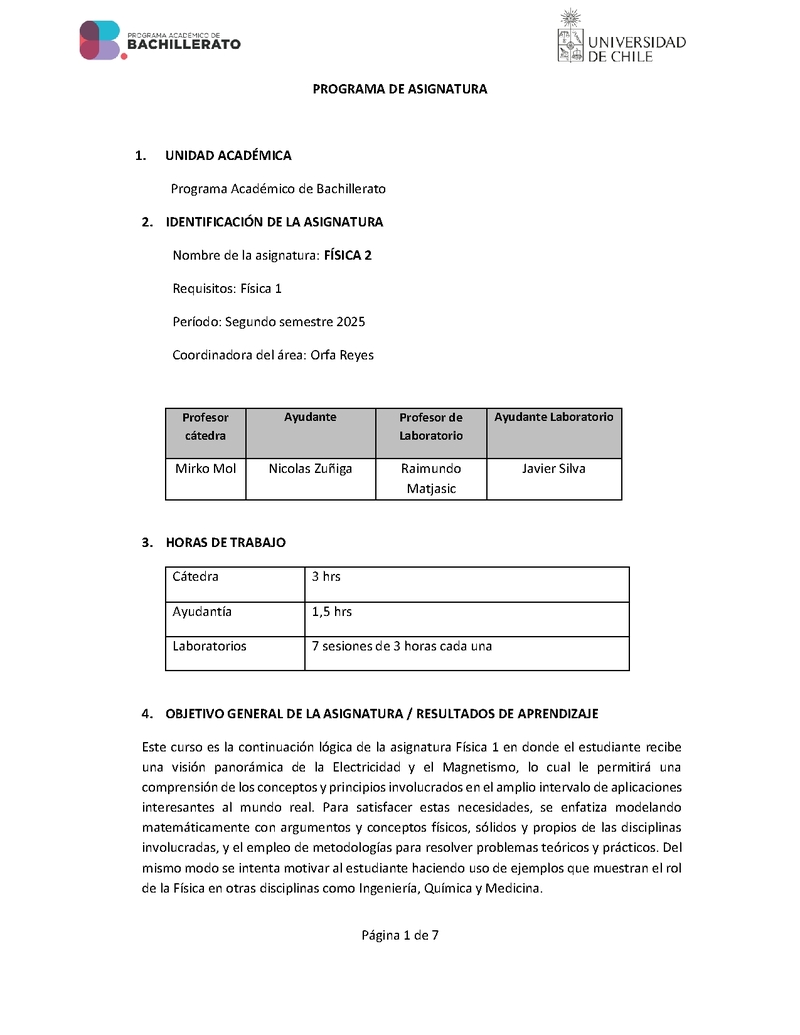 PROGRAMA ACADÉMICO DE
BACHILLERATO

UNIVERSIDAD
DE CHILE

PROGRAMA DE ASIGNATURA

1. UNIDAD ACADÉMICA

Programa Académico de Bachillerato

2. IDENTIFICACIÓN DE LA ASIGNATURA

Nombre de la asignatura: FÍSICA 2

Requisitos: Física 1

Período: Segundo semestre 2025

Coordinadora del área: Orfa Reyes

| Profesor cátedra | Ayudante | Profesor de Laboratorio | Ayudante Laboratorio |
|---|---|---|---|
| Mirko Mol | Nicolas Zuñiga | Raimundo Matjasic | Javier Silva |

3. HORAS DE TRABAJO

| Cátedra | 3 hrs |
|---|---|
| Ayudantía | 1,5 hrs |
| Laboratorios | 7 sesiones de 3 horas cada una |

4. OBJETIVO GENERAL DE LA ASIGNATURA / RESULTADOS DE APRENDIZAJE

Este curso es la continuación lógica de la asignatura Física 1 en donde el estudiante recibe una visión panorámica de la Electricidad y el Magnetismo, lo cual le permitirá una comprensión de los conceptos y principios involucrados en el amplio intervalo de aplicaciones interesantes al mundo real. Para satisfacer estas necesidades, se enfatiza modelando matemáticamente con argumentos y conceptos físicos, sólidos y propios de las disciplinas involucradas, y el empleo de metodologías para resolver problemas teóricos y prácticos. Del mismo modo se intenta motivar al estudiante haciendo uso de ejemplos que muestran el rol de la Física en otras disciplinas como Ingeniería, Química y Medicina.

Página 1 de 7